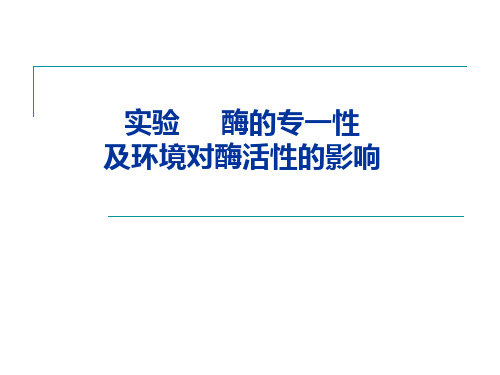 实验　酶的专一性
及环境对酶活性的影响